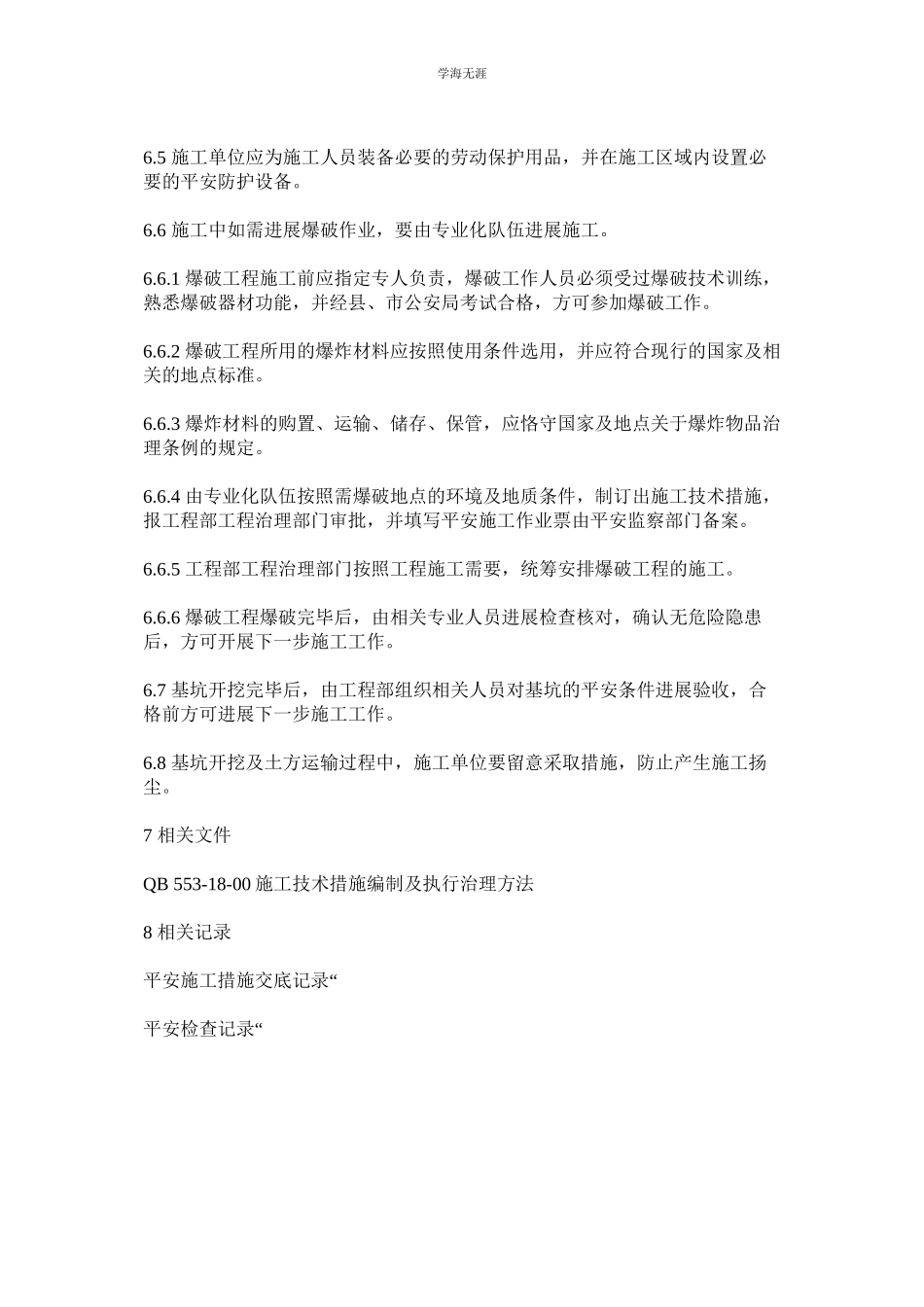 学海无涯

6.5 施工单位应为施工人员装备必要的劳动保护用品，并在施工区域内设置必要的平安防护设备。

6.6 施工中如需进展爆破作业，要由专业化队伍进展施工。

6.6.1 爆破工程施工前应指定专人负责，爆破工作人员必须受过爆破技术训练，熟悉爆破器材功能，并经县、市公安局考试合格，方可参加爆破工作。

6.6.2 爆破工程所用的爆炸材料应按照使用条件选用，并应符合现行的国家及相关的地点标准。

6.6.3 爆炸材料的购置、运输、储存、保管，应恪守国家及地点关于爆炸物品治理条例的规定。

6.6.4 由专业化队伍按照需爆破地点的环境及地质条件，制订出施工技术措施，报工程部工程治理部门审批，并填写平安施工作业票由平安监察部门备案。

6.6.5 工程部工程治理部门按照工程施工需要，统筹安排爆破工程的施工。

6.6.6 爆破工程爆破完毕后，由相关专业人员进展检查核对，确认无危险隐患后，方可开展下一步施工工作。

6.7 基坑开挖完毕后，由工程部组织相关人员对基坑的平安条件进展验收，合格前方可进展下一步施工工作。

6.8 基坑开挖及土方运输过程中，施工单位要留意采取措施，防止产生施工扬尘。

7 相关文件

QB 553-18-00 施工技术措施编制及执行治理方法

8 相关记录

平安施工措施交底记录“

平安检查记录“